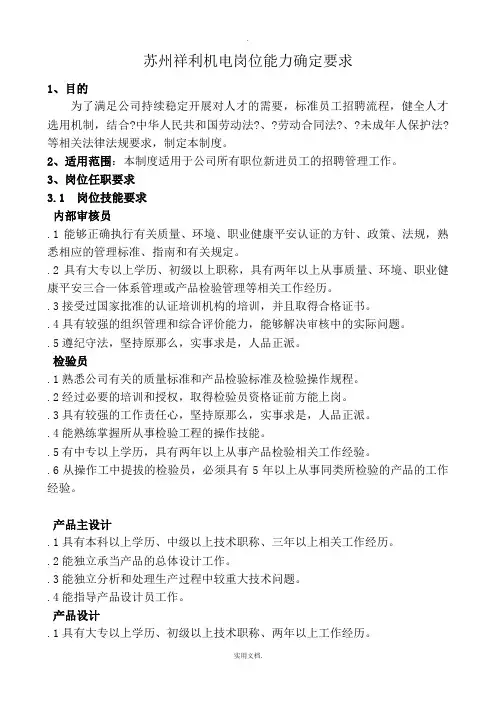 苏州祥利机电岗位能力确定要求

1、目的

为了满足公司持续稳定开展对人才的需要，标准员工招聘流程，健全人才选用机制，结合?中华人民共和国劳动法?、?劳动合同法?、?未成年人保护法?等相关法律法规要求，制定本制度。

2、适用范围：本制度适用于公司所有职位新进员工的招聘管理工作。

3、岗位任职要求

3.1 岗位技能要求

内部审核员

.1 能够正确执行有关质量、环境、职业健康平安认证的方针、政策、法规，熟悉相应的管理标准、指南和有关规定。

.2 具有大专以上学历、初级以上职称，具有两年以上从事质量、环境、职业健康平安三合一体系管理或产品检验管理等相关工作经历。

.3 接受过国家批准的认证培训机构的培训，并且取得合格证书。

.4 具有较强的组织管理和综合评价能力，能够解决审核中的实际问题。

.5 遵纪守法，坚持原那么，实事求是，人品正派。

检验员

.1 熟悉公司有关的质量标准和产品检验标准及检验操作规程。

.2 经过必要的培训和授权，取得检验员资格证前方能上岗。

.3 具有较强的工作责任心，坚持原那么，实事求是，人品正派。

.4 能熟练掌握所从事检验工程的操作技能。

.5 有中专以上学历，具有两年以上从事产品检验相关工作经验。

.6 从操作工中提拔的检验员，必须具有 5 年以上从事同类所检验的产品的工作经验。

产品主设计

.1 具有本科以上学历、中级以上技术职称、三年以上相关工作经历。

.2 能独立承当产品的总体设计工作。

.3 能独立分析和处理生产过程中较重大技术问题。

.4 能指导产品设计员工作。

产品设计

.1 具有大专以上学历、初级以上技术职称、两年以上工作经历。

实用文档.